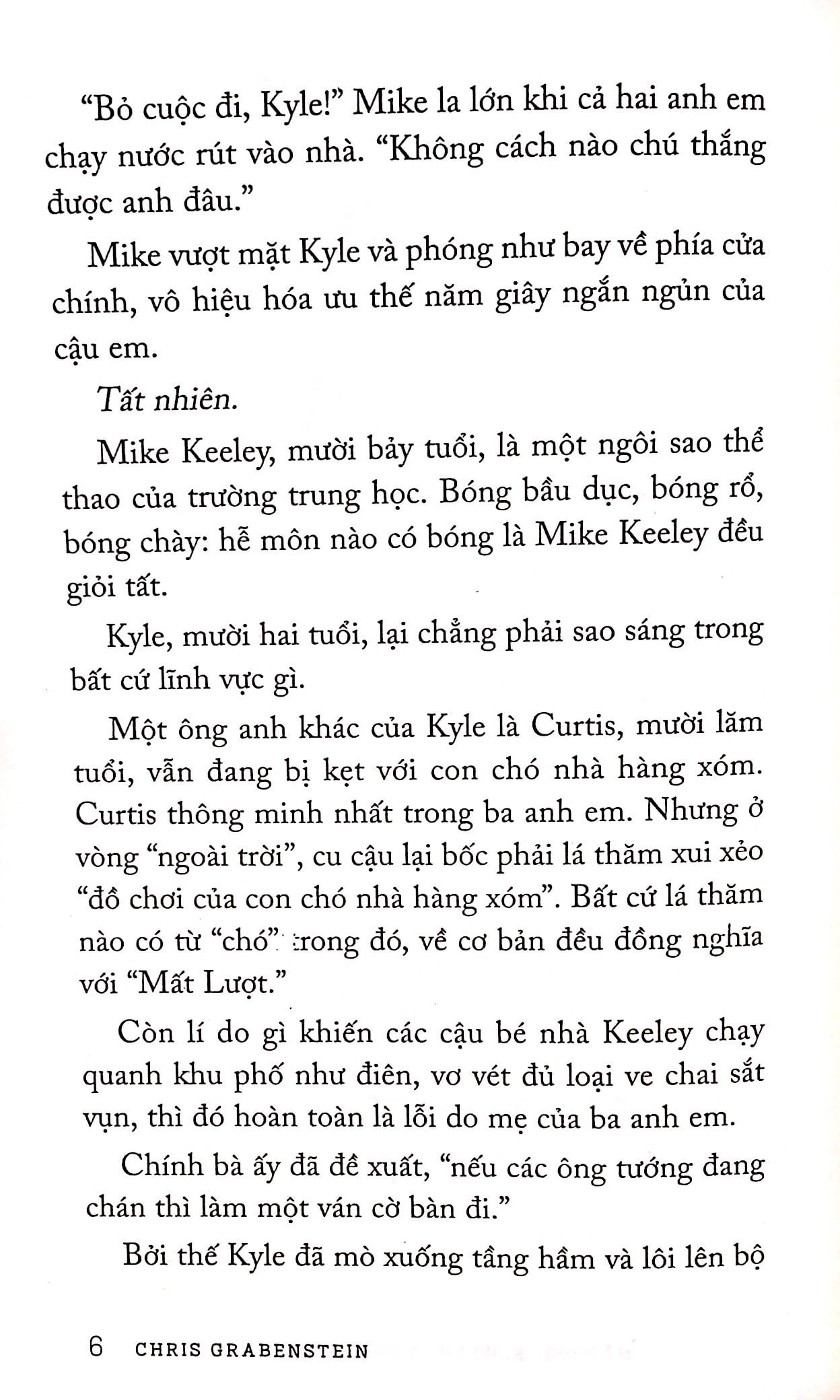 “Bỏ cuộc đi, Kyle!” Mike la lớn khi cả hai anh em chạy nước rút vào nhà. “Không cách nào chú thắng được anh đâu.”

Mike vượt mặt Kyle và phóng như bay về phía cửa chính, vô hiệu hóa ưu thế năm giây ngắn ngủn của cậu em.

Tất nhiên.

Mike Keeley, mười bảy tuổi, là một ngôi sao thể thao của trường trung học. Bóng bầu dục, bóng rổ, bóng chày: hễ môn nào có bóng là Mike Keeley đều giỏi tất.

Kyle, mười hai tuổi, lại chẳng phải sao sáng trong bất cứ lĩnh vực gì.

Một ông anh khác của Kyle là Curtis, mười lăm tuổi, vẫn đang bị kẹt với con chó nhà hàng xóm. Curtis thông minh nhất trong ba anh em. Nhưng ở vòng “ngoài trời”, cu cậu lại bốc phải lá thăm xui xẻo “đồ chơi của con chó nhà hàng xóm”. Bất cứ lá thăm nào có từ “chó” trong đó, về cơ bản đều đồng nghĩa với “Mất Lượt.”

Còn lí do gì khiến các cậu bé nhà Keeley chạy quanh khu phố như điên, vơ vét đủ loại ve chai sắt vụn, thì đó hoàn toàn là lỗi do mẹ của ba anh em.

Chính bà ấy đã đề xuất, “nếu các ông tướng đang chán thì làm một ván cờ bàn đi.”

Bởi thế Kyle đã mò xuống tầng hầm và lôi lên bộ

6 CHRIS GRABENSTEIN